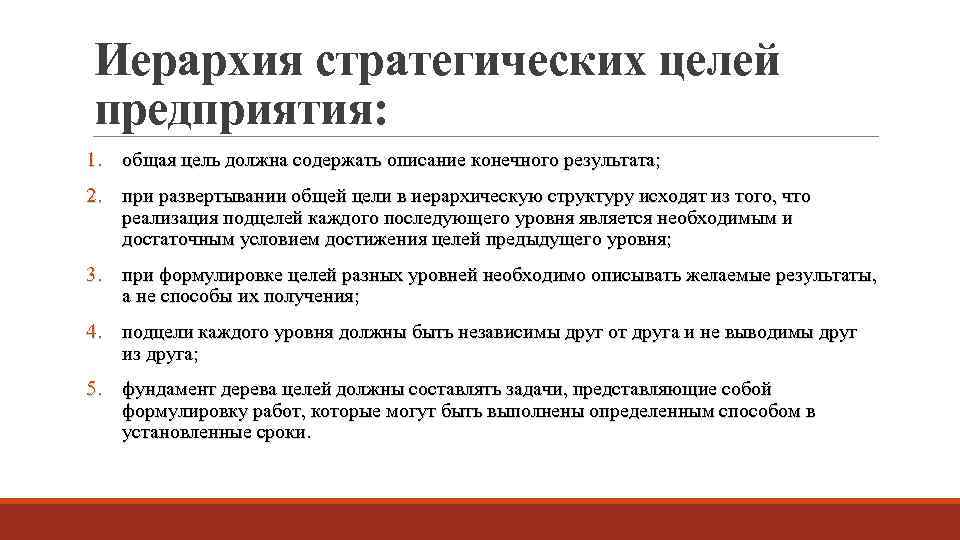 Иерархия стратегических целей предприятия:

1. общая цель должна содержать описание конечного результата;

2. при развертывании общей цели в иерархическую структуру исходят из того, что реализация подцелей каждого последующего уровня является необходимым и достаточным условием достижения целей предыдущего уровня;

3. при формулировке целей разных уровней необходимо описывать желаемые результаты, а не способы их получения;

4. подцели каждого уровня должны быть независимы друг от друга и не выводимы друг из друга;

5. фундамент дерева целей должны составлять задачи, представляющие собой формулировку работ, которые могут быть выполнены определенным способом в установленные сроки.